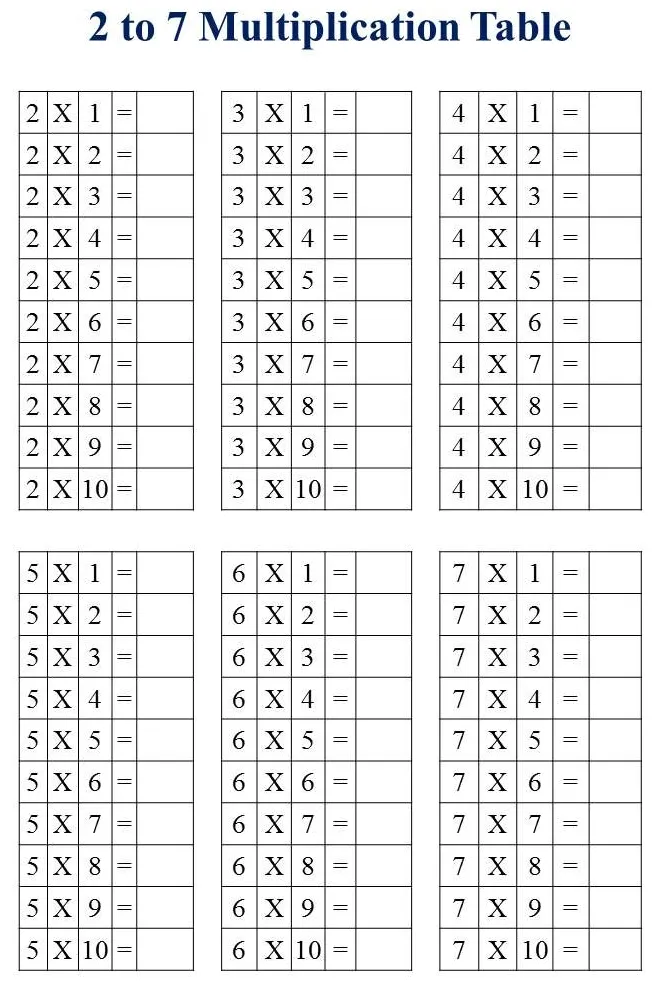 2 to 7 Multiplication Table

| 2 | X | 1 | = |  |
|---|---|---|---|---|
| 2 | X | 2 | = |  |
| 2 | X | 3 | = |  |
| 2 | X | 4 | = |  |
| 2 | X | 5 | = |  |
| 2 | X | 6 | = |  |
| 2 | X | 7 | = |  |
| 2 | X | 8 | = |  |
| 2 | X | 9 | = |  |
| 2 | X | 10 | = |  |

| 3 | X | 1 | = |  |
|---|---|---|---|---|
| 3 | X | 2 | = |  |
| 3 | X | 3 | = |  |
| 3 | X | 4 | = |  |
| 3 | X | 5 | = |  |
| 3 | X | 6 | = |  |
| 3 | X | 7 | = |  |
| 3 | X | 8 | = |  |
| 3 | X | 9 | = |  |
| 3 | X | 10 | = |  |

| 4 | X | 1 | = |  |
|---|---|---|---|---|
| 4 | X | 2 | = |  |
| 4 | X | 3 | = |  |
| 4 | X | 4 | = |  |
| 4 | X | 5 | = |  |
| 4 | X | 6 | = |  |
| 4 | X | 7 | = |  |
| 4 | X | 8 | = |  |
| 4 | X | 9 | = |  |
| 4 | X | 10 | = |  |

| 5 | X | 1 | = |  |
|---|---|---|---|---|
| 5 | X | 2 | = |  |
| 5 | X | 3 | = |  |
| 5 | X | 4 | = |  |
| 5 | X | 5 | = |  |
| 5 | X | 6 | = |  |
| 5 | X | 7 | = |  |
| 5 | X | 8 | = |  |
| 5 | X | 9 | = |  |
| 5 | X | 10 | = |  |

| 6 | X | 1 | = |  |
|---|---|---|---|---|
| 6 | X | 2 | = |  |
| 6 | X | 3 | = |  |
| 6 | X | 4 | = |  |
| 6 | X | 5 | = |  |
| 6 | X | 6 | = |  |
| 6 | X | 7 | = |  |
| 6 | X | 8 | = |  |
| 6 | X | 9 | = |  |
| 6 | X | 10 | = |  |

| 7 | X | 1 | = |  |
|---|---|---|---|---|
| 7 | X | 2 | = |  |
| 7 | X | 3 | = |  |
| 7 | X | 4 | = |  |
| 7 | X | 5 | = |  |
| 7 | X | 6 | = |  |
| 7 | X | 7 | = |  |
| 7 | X | 8 | = |  |
| 7 | X | 9 | = |  |
| 7 | X | 10 | = |  |